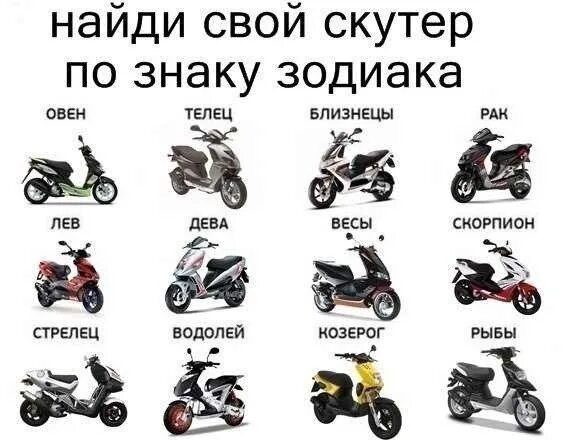 найди свой скутер по знаку зодиака

ОВЕН

ТЕЛЕЦ

БЛИЗНЕЦЫ

РАК

ЛЕВ

ДЕВА

ВЕСЫ

СКОРПИОН

СТРЕЛЕЦ

ВОДОЛЕЙ

КОЗЕРОГ

РЫБЫ